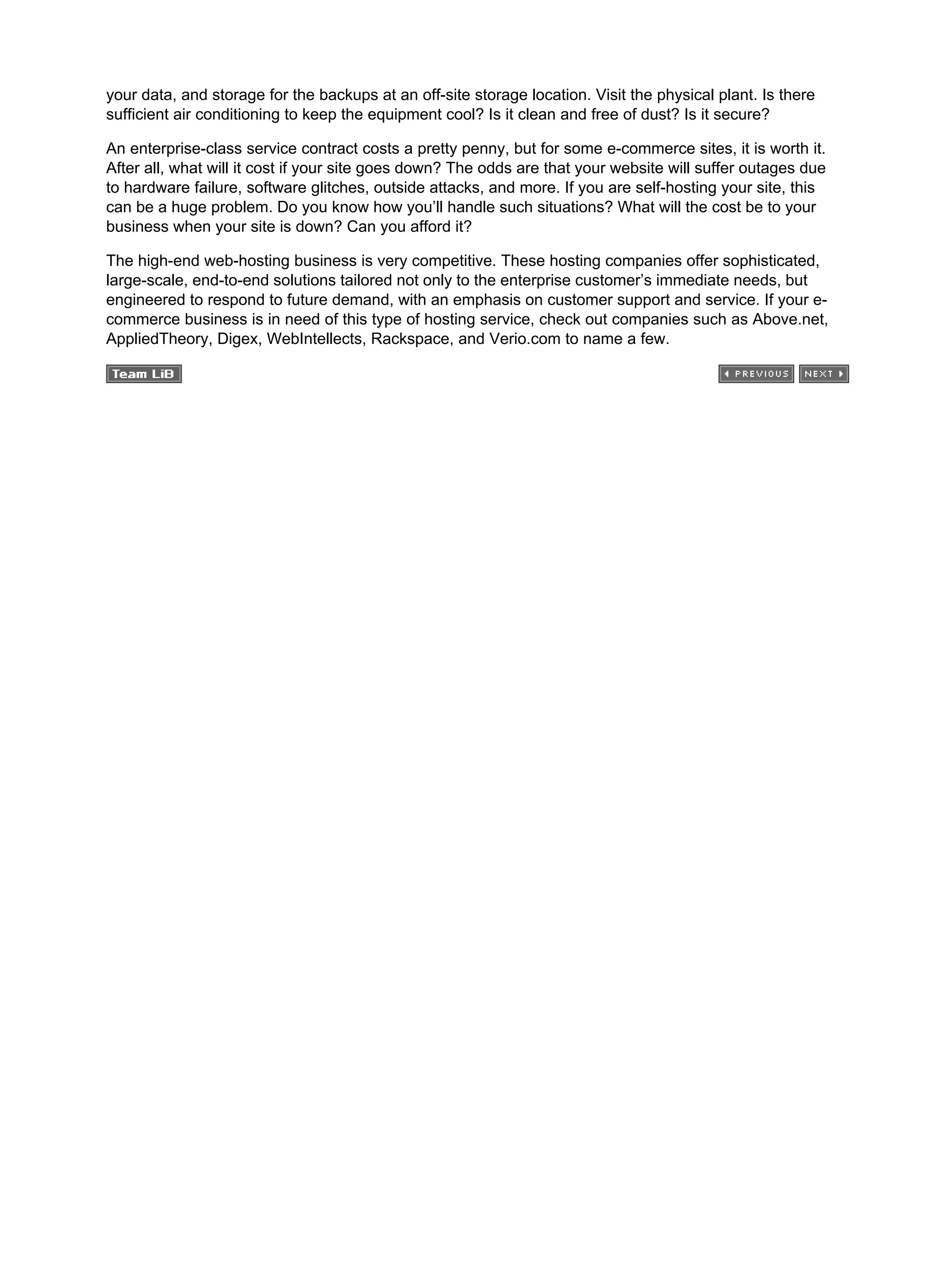 your data, and storage for the backups at an off-site storage location. Visit the physical plant. Is there sufficient air conditioning to keep the equipment cool? Is it clean and free of dust? Is it secure?

An enterprise-class service contract costs a pretty penny, but for some e-commerce sites, it is worth it. After all, what will it cost if your site goes down? The odds are that your website will suffer outages due to hardware failure, software glitches, outside attacks, and more. If you are self-hosting your site, this can be a huge problem. Do you know how you'll handle such situations? What will the cost be to your business when your site is down? Can you afford it?

The high-end web-hosting business is very competitive. These hosting companies offer sophisticated, large-scale, end-to-end solutions tailored not only to the enterprise customer's immediate needs, but engineered to respond to future demand, with an emphasis on customer support and service. If your e-commerce business is in need of this type of hosting service, check out companies such as Above.net, AppliedTheory, Digex, WebIntellects, Rackspace, and Verio.com to name a few.

Team LiB

PREVIOUS NEXT